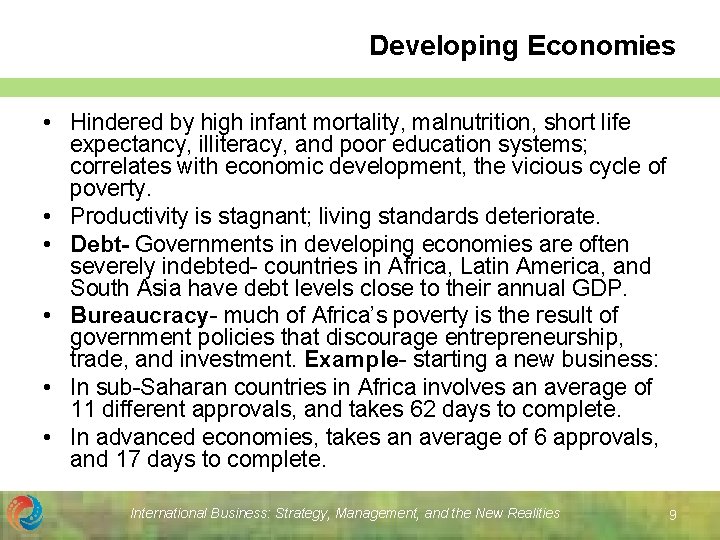 Developing Economies

• Hindered by high infant mortality, malnutrition, short life expectancy, illiteracy, and poor education systems; correlates with economic development, the vicious cycle of poverty.
• Productivity is stagnant; living standards deteriorate.
• Debt- Governments in developing economies are often severely indebted- countries in Africa, Latin America, and South Asia have debt levels close to their annual GDP.
• Bureaucracy- much of Africa's poverty is the result of government policies that discourage entrepreneurship, trade, and investment. Example- starting a new business:
• In sub-Saharan countries in Africa involves an average of 11 different approvals, and takes 62 days to complete.
• In advanced economies, takes an average of 6 approvals, and 17 days to complete.

International Business: Strategy, Management, and the New Realities 9